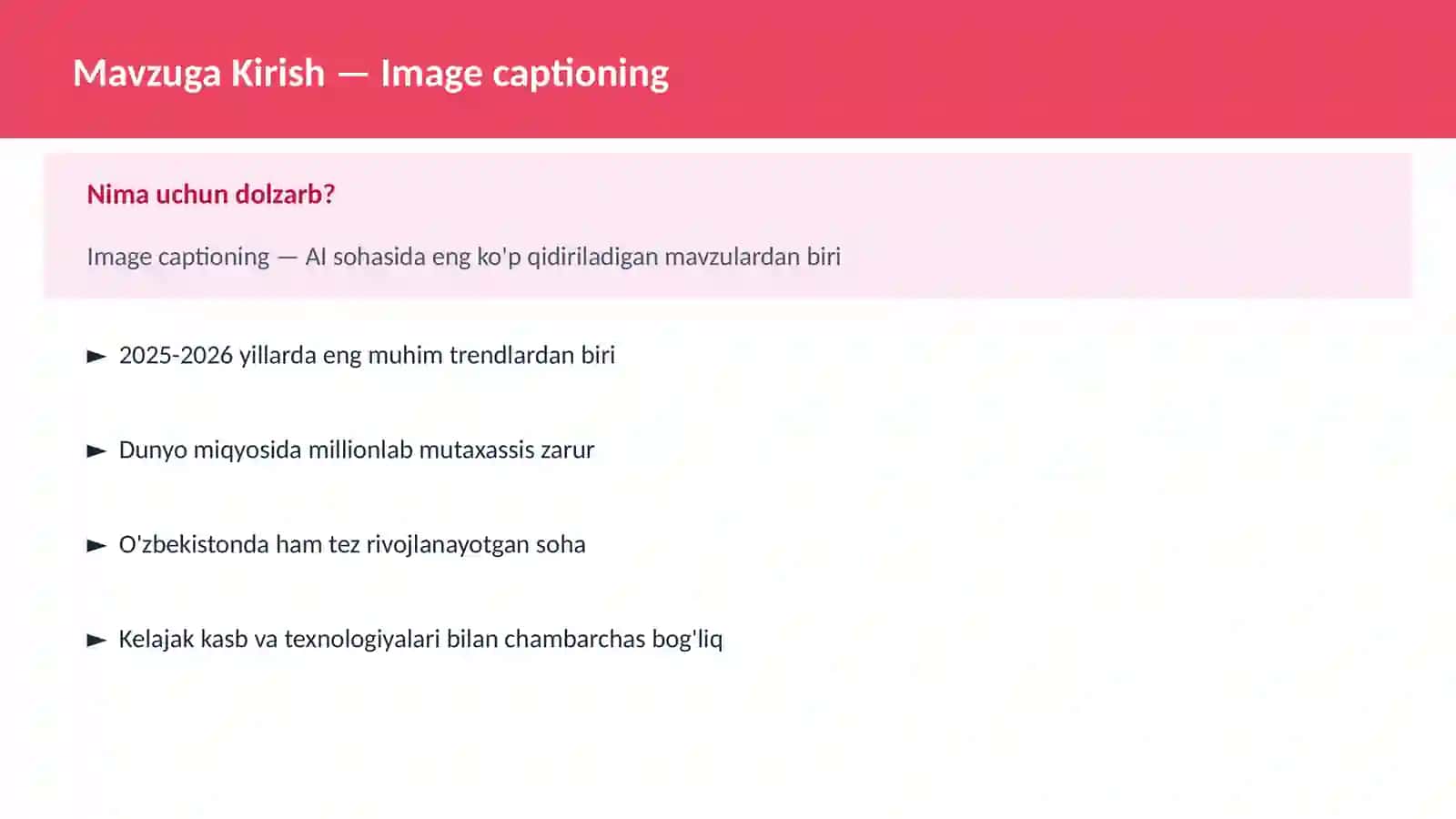 Mavzuga Kirish — Image captioning

Nima uchun dolzarb?

Image captioning — AI sohasida eng ko'p qidiriladigan mavzulardan biri

► 2025-2026 yillarda eng muhim trendlardan biri

► Dunyo miqyosida millionlab mutaxassis zarur

► O'zbekistonda ham tez rivojlanayotgan soha

► Kelajak kasb va texnologiyalari bilan chambarchas bog'liq